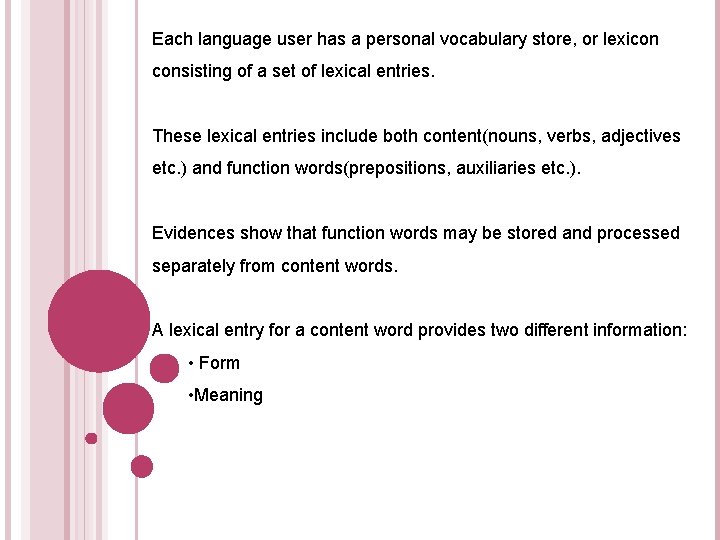 Each language user has a personal vocabulary store, or lexicon consisting of a set of lexical entries.

These lexical entries include both content(nouns, verbs, adjectives etc.) and function words(prepositions, auxiliaries etc.).

Evidences show that function words may be stored and processed separately from content words.

A lexical entry for a content word provides two different information:
• Form
•Meaning